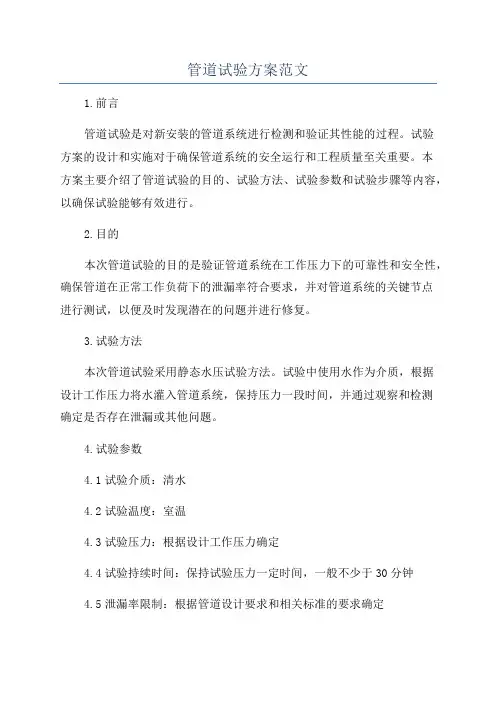 管道试验方案范文

1.前言

管道试验是对新安装的管道系统进行检测和验证其性能的过程。试验方案的设计和实施对于确保管道系统的安全运行和工程质量至关重要。本方案主要介绍了管道试验的目的、试验方法、试验参数和试验步骤等内容，以确保试验能够有效进行。

2.目的

本次管道试验的目的是验证管道系统在工作压力下的可靠性和安全性，确保管道在正常工作负荷下的泄漏率符合要求，并对管道系统的关键节点进行测试，以便及时发现潜在的问题并进行修复。

3.试验方法

本次管道试验采用静态水压试验方法。试验中使用水作为介质，根据设计工作压力将水灌入管道系统，保持压力一段时间，并通过观察和检测确定是否存在泄漏或其他问题。

4.试验参数

4.1 试验介质：清水

4.2 试验温度：室温

4.3 试验压力：根据设计工作压力确定

4.4 试验持续时间：保持试验压力一定时间，一般不少于 30 分钟

4.5 泄漏率限制：根据管道设计要求和相关标准的要求确定